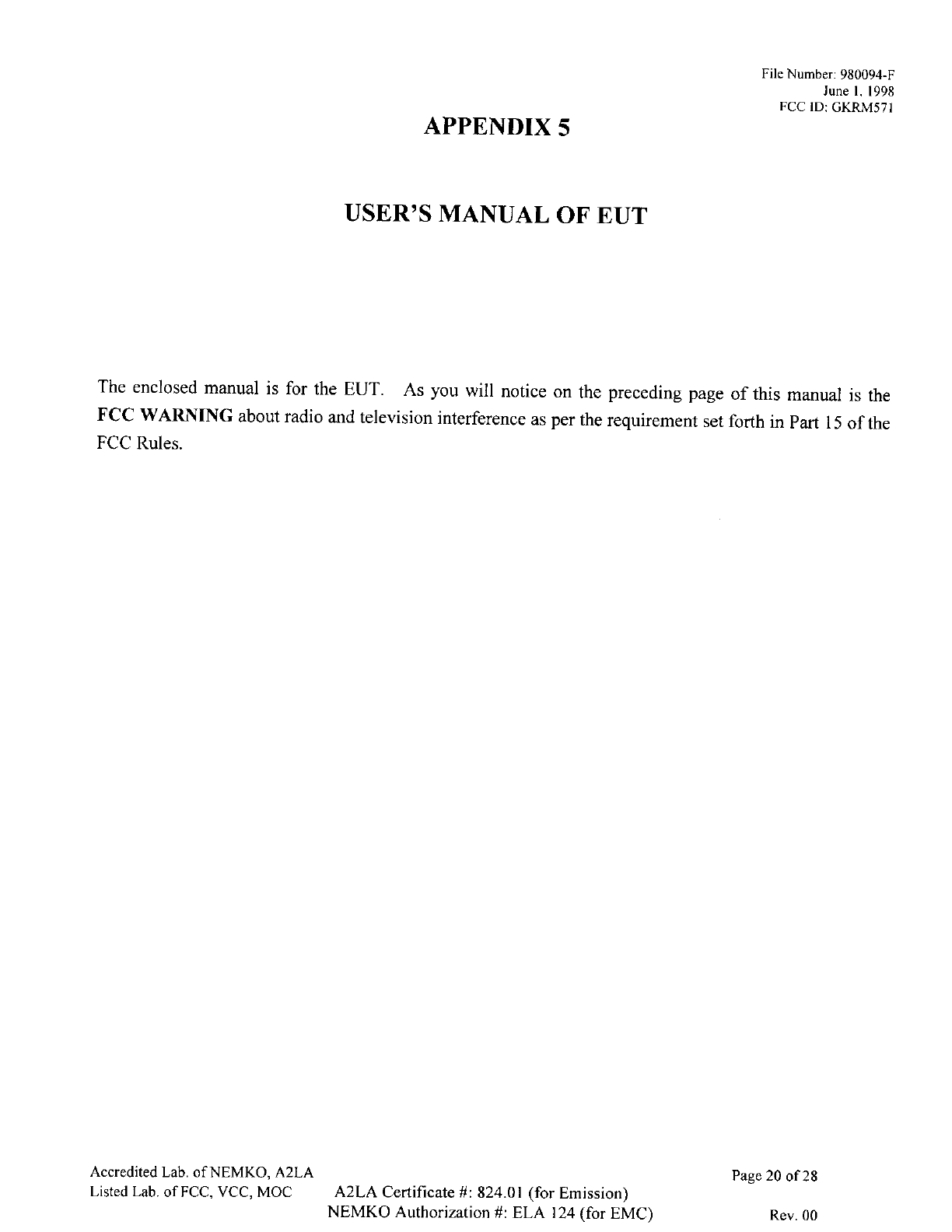 File Number: 980094-F
June 1, 1998
FCC ID: GKRM571

APPENDIX 5

USER'S MANUAL OF EUT

The enclosed manual is for the EUT. As you will notice on the preceding page of this manual is the FCC WARNING about radio and television interference as per the requirement set forth in Part 15 of the FCC Rules.

Accredited Lab. of NEMKO, A2LA
Listed Lab. of FCC, VCC, MOC

A2LA Certificate #: 824.01 (for Emission)
NEMKO Authorization #: ELA 124 (for EMC)

Page 20 of 28

Rev. 00